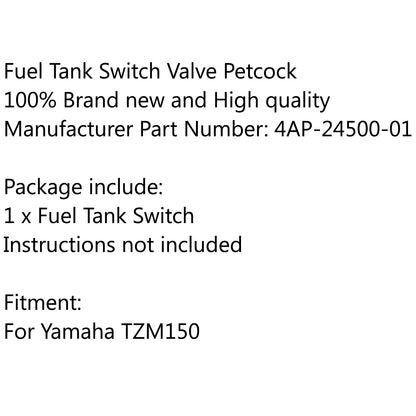 Fuel Tank Switch Valve Petcock
100% Brand new and High quality
Manufacturer Part Number: 4AP-24500-01

Package include:
1 x Fuel Tank Switch
Instructions not included

Fitment:
For Yamaha TZM150